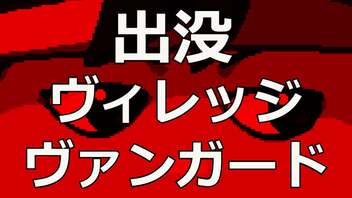 出没
ヴィレッジ
ヴァンガード